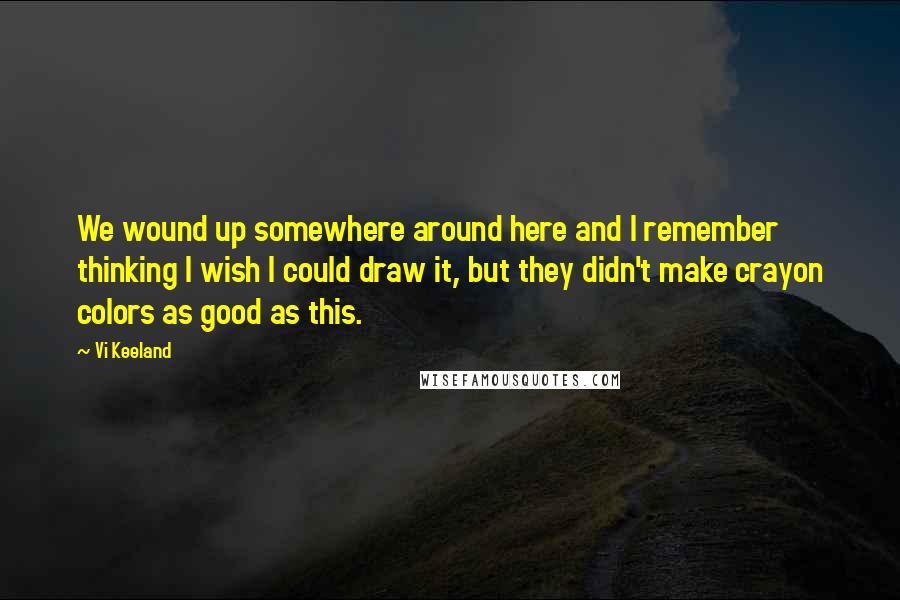 We wound up somewhere around here and I remember thinking I wish I could draw it, but they didn't make crayon colors as good as this.

~ Vi Keeland

WISEFAMOUSQUOTES.COM